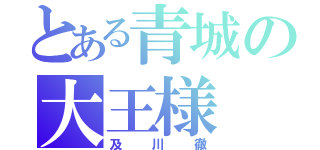 とある青城の大王様
及川徹